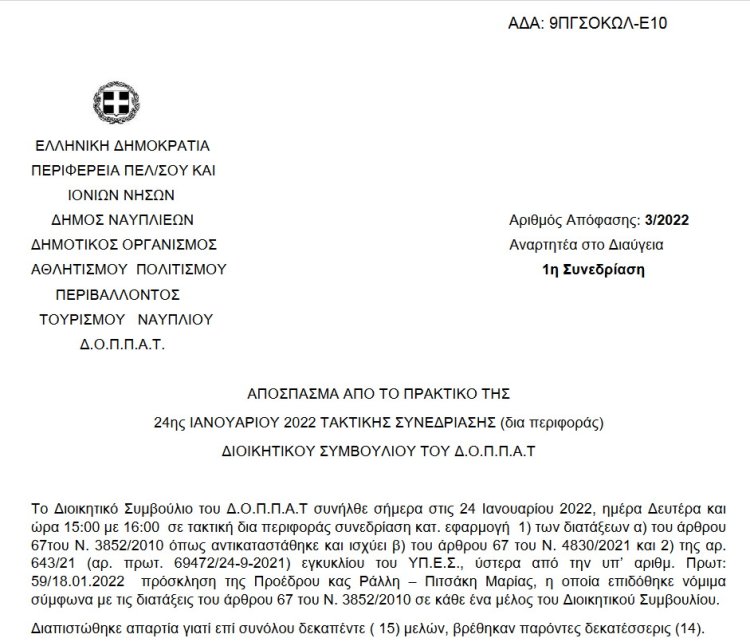 ΑΔΑ: 9ΠΓΣΟΚΩΛ-Ε10

ΕΛΛΗΝΙΚΗ ΔΗΜΟΚΡΑΤΙΑ
ΠΕΡΙΦΕΡΕΙΑ ΠΕΛ/ΣΟΥ ΚΑΙ
ΙΟΝΙΩΝ ΝΗΣΩΝ
ΔΗΜΟΣ ΝΑΥΠΛΙΕΩΝ
ΔΗΜΟΤΙΚΟΣ ΟΡΓΑΝΙΣΜΟΣ
ΑΘΛΗΤΙΣΜΟΥ ΠΟΛΙΤΙΣΜΟΥ
ΠΕΡΙΒΑΛΛΟΝΤΟΣ
ΤΟΥΡΙΣΜΟΥ ΝΑΥΠΛΙΟΥ
Δ.Ο.Π.Π.Α.Τ.

Αριθμός Απόφασης: 3/2022
Αναρτητέα στο Διαύγεια
1η Συνεδρίαση

ΑΠΟΣΠΑΣΜΑ ΑΠΟ ΤΟ ΠΡΑΚΤΙΚΟ ΤΗΣ
24ης ΙΑΝΟΥΑΡΙΟΥ 2022 ΤΑΚΤΙΚΗΣ ΣΥΝΕΔΡΙΑΣΗΣ (δια περιφοράς)
ΔΙΟΙΚΗΤΙΚΟΥ ΣΥΜΒΟΥΛΙΟΥ ΤΟΥ Δ.Ο.Π.Π.Α.Τ

Το Διοικητικό Συμβούλιο του Δ.Ο.Π.Π.Α.Τ συνήλθε σήμερα στις 24 Ιανουαρίου 2022, ημέρα Δευτέρα και ώρα 15:00 με 16:00 σε τακτική δια περιφοράς συνεδρίαση κατ. εφαρμογή 1) των διατάξεων α) του άρθρου 67του Ν. 3852/2010 όπως αντικαταστάθηκε και ισχύει β) του άρθρου 67 του Ν. 4830/2021 και 2) της αρ. 643/21 (αρ. πρωτ. 69472/24-9-2021) εγκυκλίου του ΥΠ.Ε.Σ., ύστερα από την υπ' αριθμ. Πρωτ: 59/18.01.2022 πρόσκληση της Προέδρου κας Ράλλη – Πιτσάκη Μαρίας, η οποία επιδόθηκε νόμιμα σύμφωνα με τις διατάξεις του άρθρου 67 του Ν. 3852/2010 σε κάθε ένα μέλος του Διοικητικού Συμβουλίου.

Διαπιστώθηκε απαρτία γιατί επί συνόλου δεκαπέντε ( 15) μελών, βρέθηκαν παρόντες δεκατέσσερις (14).